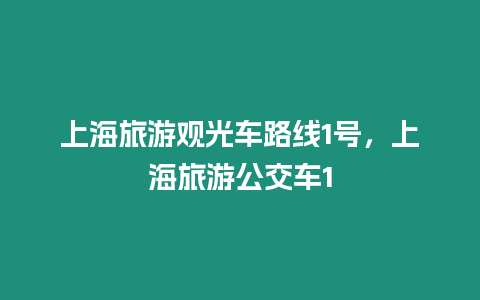 上海旅游观光车路线1号，上海旅游公交车1